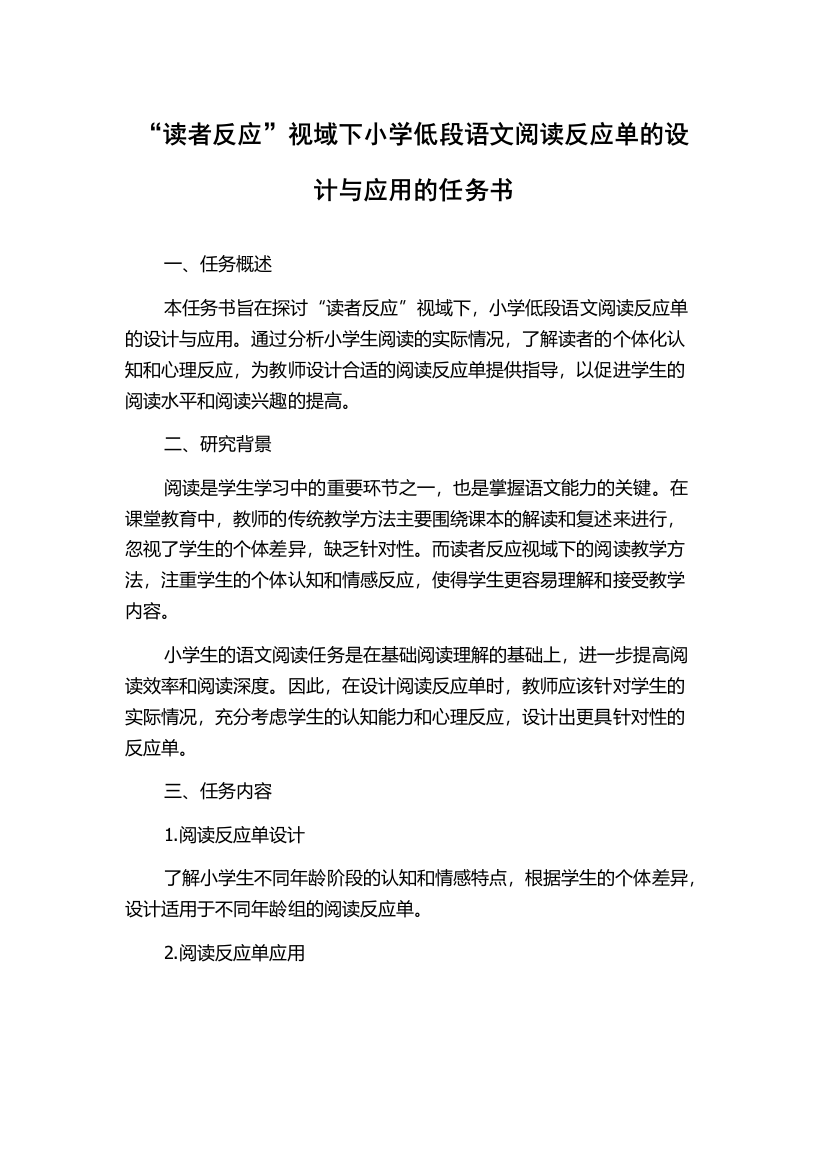 “读者反应”视域下小学低段语文阅读反应单的设计与应用的任务书

一、任务概述

本任务书旨在探讨“读者反应”视域下，小学低段语文阅读反应单的设计与应用。通过分析小学生阅读的实际情况，了解读者的个体化认知和心理反应，为教师设计合适的阅读反应单提供指导，以促进学生的阅读水平和阅读兴趣的提高。

二、研究背景

阅读是学生学习中的重要环节之一，也是掌握语文能力的关键。在课堂教育中，教师的传统教学方法主要围绕课本的解读和复述来进行，忽视了学生的个体差异，缺乏针对性。而读者反应视域下的阅读教学方法，注重学生的个体认知和情感反应，使得学生更容易理解和接受教学内容。

小学生的语文阅读任务是在基础阅读理解的基础上，进一步提高阅读效率和阅读深度。因此，在设计阅读反应单时，教师应该针对学生的实际情况，充分考虑学生的认知能力和心理反应，设计出更具针对性的反应单。

三、任务内容

1.阅读反应单设计

了解小学生不同年龄阶段的认知和情感特点，根据学生的个体差异，设计适用于不同年龄组的阅读反应单。

2.阅读反应单应用